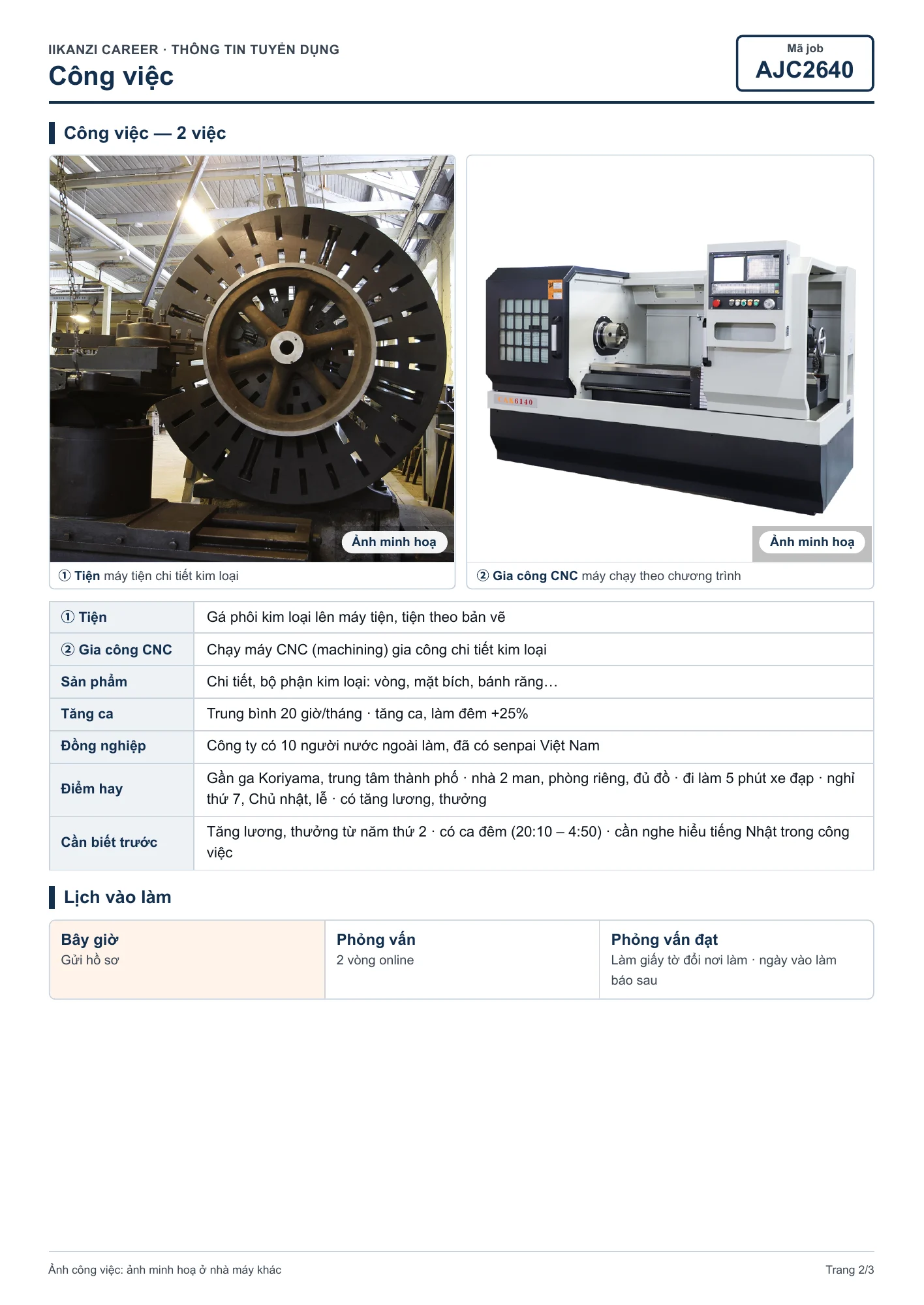 IIKANZI CAREER · THÔNG TIN TUYỂN DỤNG
Công việc

Mã job
AJC2640

Công việc — 2 việc

Ảnh minh hoạ

① Tiện máy tiện chi tiết kim loại

Ảnh minh hoạ

② Gia công CNC máy chạy theo chương trình

| ① Tiện | Gá phôi kim loại lên máy tiện, tiện theo bản vẽ |
|---|---|
| ② Gia công CNC | Chạy máy CNC (machining) gia công chi tiết kim loại |
| Sản phẩm | Chi tiết, bộ phận kim loại: vòng, mặt bích, bánh răng… |
| Tăng ca | Trung bình 20 giờ/tháng · tăng ca, làm đêm +25% |
| Đồng nghiệp | Công ty có 10 người nước ngoài làm, đã có senpai Việt Nam |
| Điểm hay | Gần ga Koriyama, trung tâm thành phố · nhà 2 man, phòng riêng, đủ đồ · đi làm 5 phút xe đạp · nghỉ thứ 7, Chủ nhật, lễ · có tăng lương, thưởng |
| Cần biết trước | Tăng lương, thưởng từ năm thứ 2 · có ca đêm (20:10 – 4:50) · cần nghe hiểu tiếng Nhật trong công việc |

Lịch vào làm

Bây giờ
Gửi hồ sơ

Phỏng vấn
2 vòng online

Phỏng vấn đạt
Làm giấy tờ đổi nơi làm · ngày vào làm báo sau

Ảnh công việc: ảnh minh hoạ ở nhà máy khác

Trang 2/3